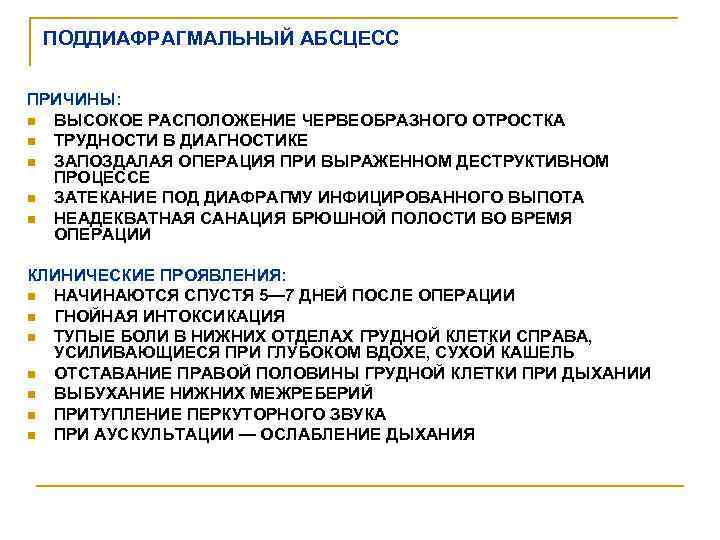 ПОДДИАФРАГМАЛЬНЫЙ АБСЦЕСС

ПРИЧИНЫ:
- ВЫСОКОЕ РАСПОЛОЖЕНИЕ ЧЕРВЕОБРАЗНОГО ОТРОСТКА
- ТРУДНОСТИ В ДИАГНОСТИКЕ
- ЗАПОЗДАЛАЯ ОПЕРАЦИЯ ПРИ ВЫРАЖЕННОМ ДЕСТРУКТИВНОМ ПРОЦЕССЕ
- ЗАТЕКАНИЕ ПОД ДИАФРАГМУ ИНФИЦИРОВАННОГО ВЫПОТА
- НЕАДЕКВАТНАЯ САНАЦИЯ БРЮШНОЙ ПОЛОСТИ ВО ВРЕМЯ ОПЕРАЦИИ

КЛИНИЧЕСКИЕ ПРОЯВЛЕНИЯ:
- НАЧИНАЮТСЯ СПУСТЯ 5—7 ДНЕЙ ПОСЛЕ ОПЕРАЦИИ
- ГНОЙНАЯ ИНТОКСИКАЦИЯ
- ТУПЫЕ БОЛИ В НИЖНИХ ОТДЕЛАХ ГРУДНОЙ КЛЕТКИ СПРАВА, УСИЛИВАЮЩИЕСЯ ПРИ ГЛУБОКОМ ВДОХЕ, СУХОЙ КАШЕЛЬ
- ОТСТАВАНИЕ ПРАВОЙ ПОЛОВИНЫ ГРУДНОЙ КЛЕТКИ ПРИ ДЫХАНИИ
- ВЫБУХАНИЕ НИЖНИХ МЕЖРЕБЕРИЙ
- ПРИТУПЛЕНИЕ ПЕРКУТОРНОГО ЗВУКА
- ПРИ АУСКУЛЬТАЦИИ — ОСЛАБЛЕНИЕ ДЫХАНИЯ